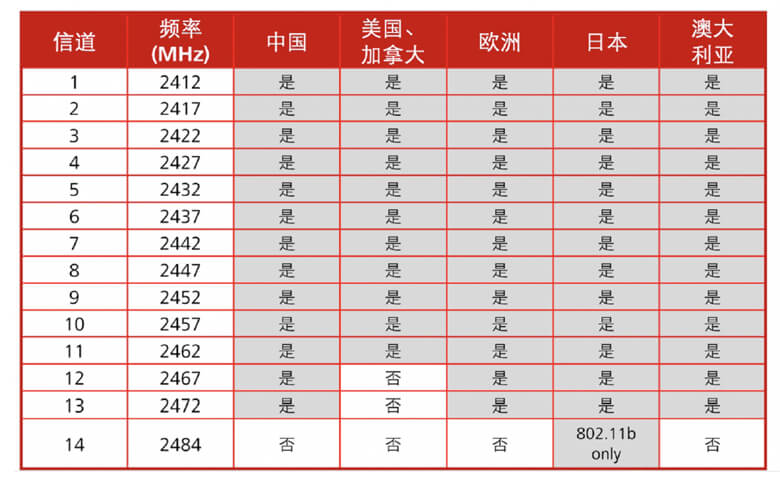 | 信道 | 频率 (MHz) | 中国 | 美国、加拿大 | 欧洲 | 日本 | 澳大利亚 |
|---|---|---|---|---|---|---|
| 1 | 2412 | 是 | 是 | 是 | 是 | 是 |
| 2 | 2417 | 是 | 是 | 是 | 是 | 是 |
| 3 | 2422 | 是 | 是 | 是 | 是 | 是 |
| 4 | 2427 | 是 | 是 | 是 | 是 | 是 |
| 5 | 2432 | 是 | 是 | 是 | 是 | 是 |
| 6 | 2437 | 是 | 是 | 是 | 是 | 是 |
| 7 | 2442 | 是 | 是 | 是 | 是 | 是 |
| 8 | 2447 | 是 | 是 | 是 | 是 | 是 |
| 9 | 2452 | 是 | 是 | 是 | 是 | 是 |
| 10 | 2457 | 是 | 是 | 是 | 是 | 是 |
| 11 | 2462 | 是 | 是 | 是 | 是 | 是 |
| 12 | 2467 | 是 | 否 | 是 | 是 | 是 |
| 13 | 2472 | 是 | 否 | 是 | 是 | 是 |
| 14 | 2484 | 否 | 否 | 否 | 802.11b only | 否 |